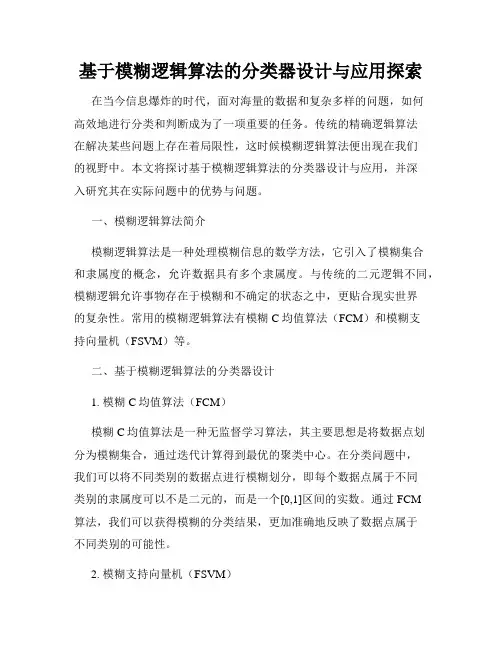 基于模糊逻辑算法的分类器设计与应用探索

在当今信息爆炸的时代，面对海量的数据和复杂多样的问题，如何高效地进行分类和判断成为了一项重要的任务。传统的精确逻辑算法在解决某些问题上存在着局限性，这时候模糊逻辑算法便出现在我们的视野中。本文将探讨基于模糊逻辑算法的分类器设计与应用，并深入研究其在实际问题中的优势与问题。

一、模糊逻辑算法简介

模糊逻辑算法是一种处理模糊信息的数学方法，它引入了模糊集合和隶属度的概念，允许数据具有多个隶属度。与传统的二元逻辑不同，模糊逻辑允许事物存在于模糊和不确定的状态之中，更贴合现实世界的复杂性。常用的模糊逻辑算法有模糊 C 均值算法（FCM）和模糊支持向量机（FSVM）等。

二、基于模糊逻辑算法的分类器设计

1. 模糊 C 均值算法（FCM）

模糊 C 均值算法是一种无监督学习算法，其主要思想是将数据点划分为模糊集合，通过迭代计算得到最优的聚类中心。在分类问题中，我们可以将不同类别的数据点进行模糊划分，即每个数据点属于不同类别的隶属度可以不是二元的，而是一个[0,1]区间的实数。通过 FCM 算法，我们可以获得模糊的分类结果，更加准确地反映了数据点属于不同类别的可能性。

2. 模糊支持向量机（FSVM）